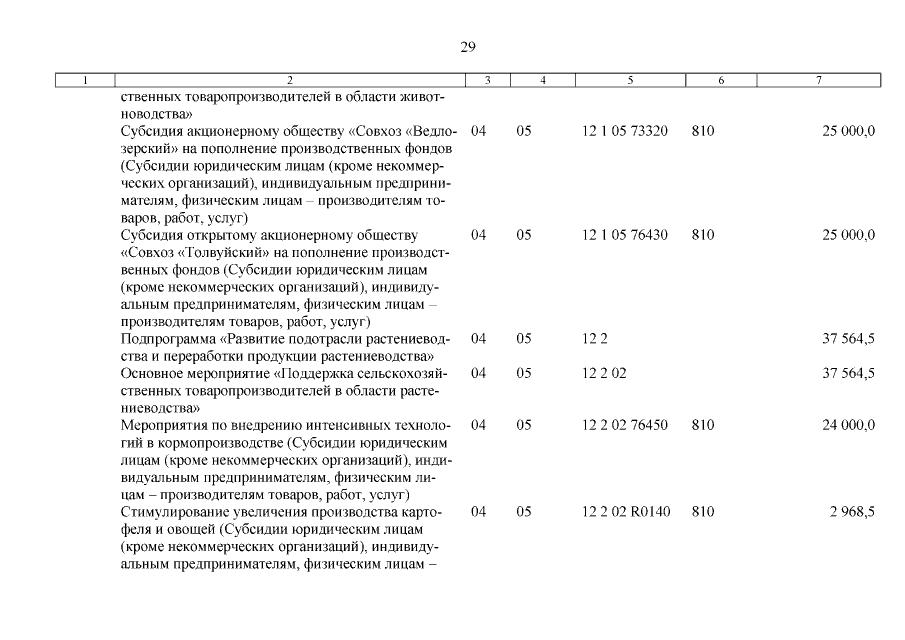 29

| 1 | 2 | 3 | 4 | 5 | 6 | 7 |
|---|---|---|---|---|---|---|
| | ственных товаропроизводителей в области животноводства» | | | | | |
| | Субсидия акционерному обществу «Совхоз «Ведлозерский» на пополнение производственных фондов (Субсидии юридическим лицам (кроме некоммерческих организаций), индивидуальным предпринимателям, физическим лицам – производителям товаров, работ, услуг) | 04 | 05 | 12 1 05 73320 | 810 | 25 000,0 |
| | Субсидия открытому акционерному обществу «Совхоз «Толвуйский» на пополнение производственных фондов (Субсидии юридическим лицам (кроме некоммерческих организаций), индивидуальным предпринимателям, физическим лицам – производителям товаров, работ, услуг) | 04 | 05 | 12 1 05 76430 | 810 | 25 000,0 |
| | Подпрограмма «Развитие подотрасли растениеводства и переработки продукции растениеводства» | 04 | 05 | 12 2 | | 37 564,5 |
| | Основное мероприятие «Поддержка сельскохозяйственных товаропроизводителей в области растениеводства» | 04 | 05 | 12 2 02 | | 37 564,5 |
| | Мероприятия по внедрению интенсивных технологий в кормопроизводстве (Субсидии юридическим лицам (кроме некоммерческих организаций), индивидуальным предпринимателям, физическим лицам – производителям товаров, работ, услуг) | 04 | 05 | 12 2 02 76450 | 810 | 24 000,0 |
| | Стимулирование увеличения производства картофеля и овощей (Субсидии юридическим лицам (кроме некоммерческих организаций), индивидуальным предпринимателям, физическим лицам – | 04 | 05 | 12 2 02 R0140 | 810 | 2 968,5 |